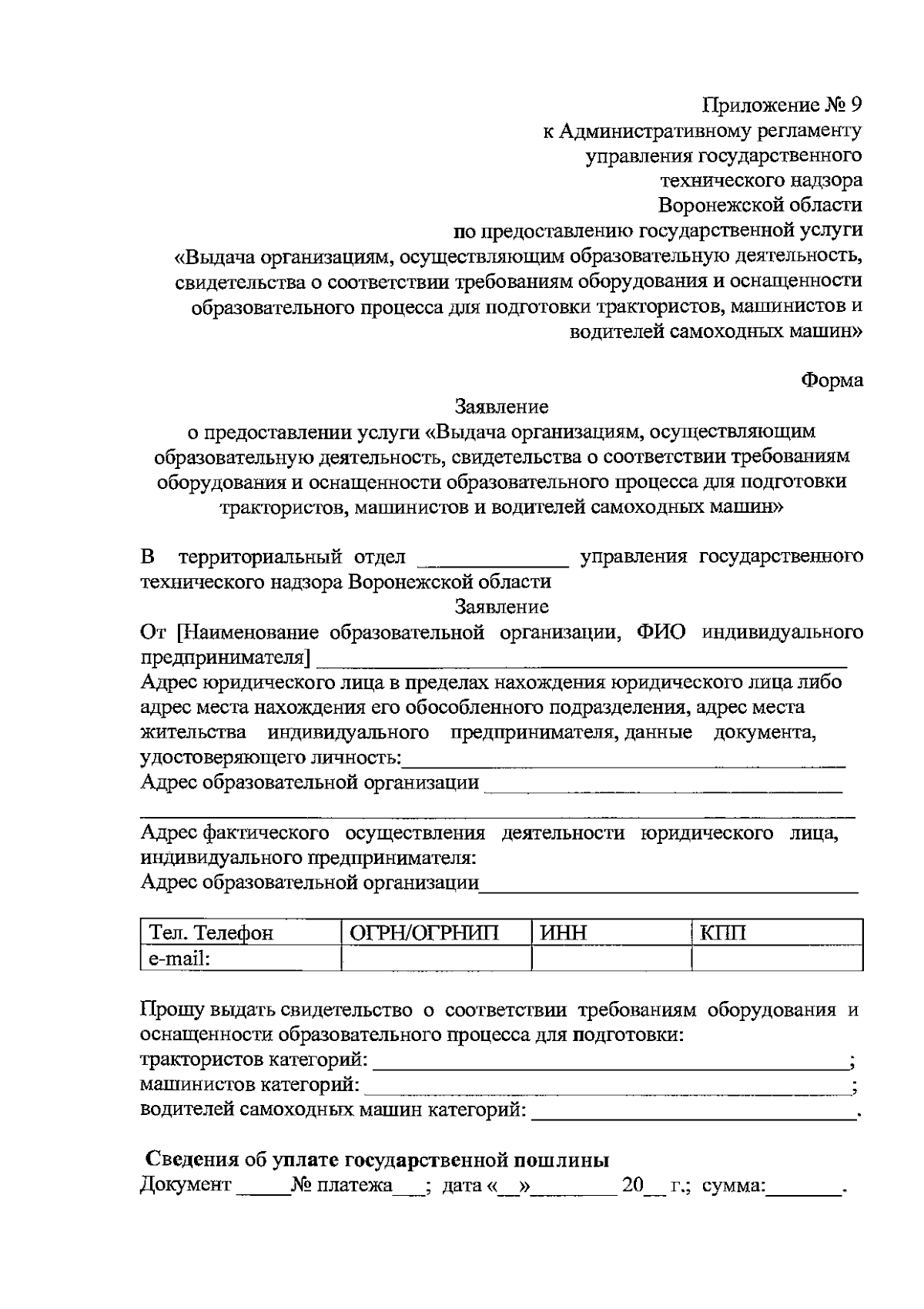 Приложение № 9
к Административному регламенту
управления государственного
технического надзора
Воронежской области
по предоставлению государственной услуги
«Выдача организациям, осуществляющим образовательную деятельность, свидетельства о соответствии требованиям оборудования и оснащенности образовательного процесса для подготовки трактористов, машинистов и водителей самоходных машин»

Форма

Заявление
о предоставлении услуги «Выдача организациям, осуществляющим образовательную деятельность, свидетельства о соответствии требованиям оборудования и оснащенности образовательного процесса для подготовки трактористов, машинистов и водителей самоходных машин»

В территориальный отдел ____ управления государственного технического надзора Воронежской области

Заявление

От [Наименование образовательной организации, ФИО индивидуального предпринимателя] ____

Адрес юридического лица в пределах нахождения юридического лица либо адрес места нахождения его обособленного подразделения, адрес места жительства индивидуального предпринимателя, данные документа, удостоверяющего личность:____

Адрес образовательной организации ____

____

Адрес фактического осуществления деятельности юридического лица, индивидуального предпринимателя:

Адрес образовательной организации____

| Тел. Телефон | ОГРН/ОГРНИП | ИНН | КПП |
|---|---|---|---|
| e-mail: | | | |

Прошу выдать свидетельство о соответствии требованиям оборудования и оснащенности образовательного процесса для подготовки:
трактористов категорий: ____;
машинистов категорий: ____;
водителей самоходных машин категорий: ____.

Сведения об уплате государственной пошлины
Документ ____№ платежа____; дата «____»____ 20____ г.; сумма:____.